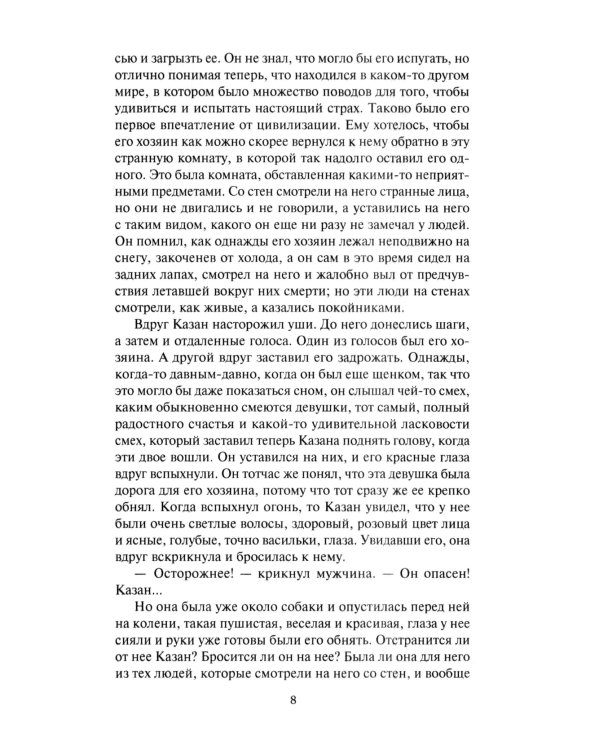 сью и загрызть ее. Он не знал, что могло бы его испугать, но отлично понимая теперь, что находился в каком-то другом мире, в котором было множество поводов для того, чтобы удивиться и испытать настоящий страх. Таково было его первое впечатление от цивилизации. Ему хотелось, чтобы его хозяин как можно скорее вернулся к нему обратно в эту странную комнату, в которой так надолго оставил его одного. Это была комната, обставленная какими-то неприятными предметами. Со стен смотрели на него странные лица, но они не двигались и не говорили, а уставились на него с таким видом, какого он еще ни разу не замечал у людей. Он помнил, как однажды его хозяин лежал неподвижно на снегу, закоченев от холода, а он сам в это время сидел на задних лапах, смотрел на него и жалобно выл от предчувствия летавшей вокруг них смерти; но эти люди на стенах смотрели, как живые, а казались покойниками.

Вдруг Казан насторожил уши. До него донеслись шаги, а затем и отдаленные голоса. Один из голосов был его хозяина. А другой вдруг заставил его задрожать. Однажды, когда-то давным-давно, когда он был еще щенком, так что это могло бы даже показаться сном, он слышал чей-то смех, каким обыкновенно смеются девушки, тот самый, полный радостного счастья и какой-то удивительной ласковости смех, который заставил теперь Казана поднять голову, когда эти двое вошли. Он уставился на них, и его красные глаза вдруг вспыхнули. Он тотчас же понял, что эта девушка была дорога для его хозяина, потому что тот сразу же ее крепко обнял. Когда вспыхнул огонь, то Казан увидел, что у нее были очень светлые волосы, здоровый, розовый цвет лица и ясные, голубые, точно васильки, глаза. Увидавши его, она вдруг вскрикнула и бросилась к нему.

— Осторожнее! — крикнул мужчина. — Он опасен! Казан...

Но она была уже около собаки и опустилась перед ней на колени, такая пушистая, веселая и красивая, глаза у нее сияли и руки уже готовы были его обнять. Отстранится ли от нее Казан? Бросится ли он на нее? Была ли она для него из тех людей, которые смотрели на него со стен, и вообще

8